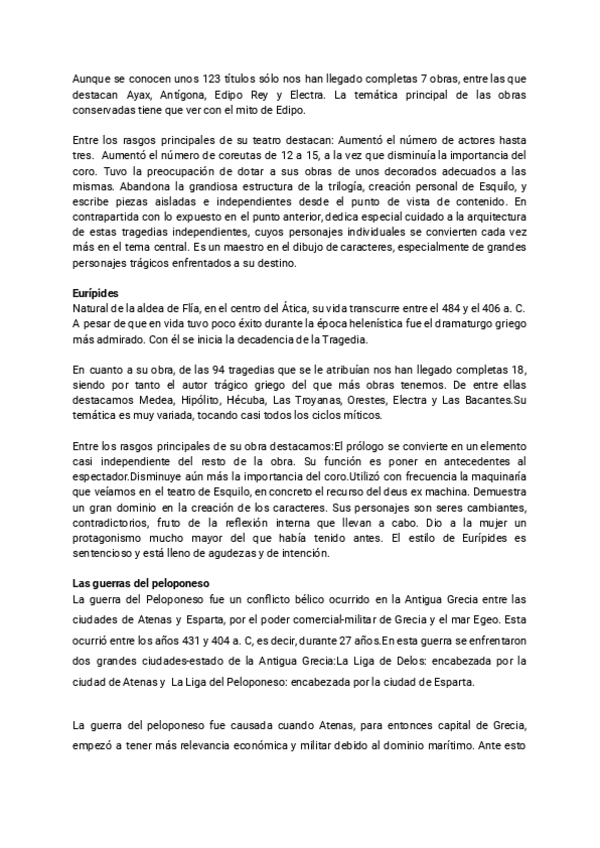 Aunque se conocen unos 123 títulos sólo nos han llegado completas 7 obras, entre las que destacan Ayax, Antígona, Edipo Rey y Electra. La temática principal de las obras conservadas tiene que ver con el mito de Edipo.

Entre los rasgos principales de su teatro destacan: Aumentó el número de actores hasta tres. Aumentó el número de coreutas de 12 a 15, a la vez que disminuía la importancia del coro. Tuvo la preocupación de dotar a sus obras de unos decorados adecuados a las mismas. Abandona la grandiosa estructura de la trilogía, creación personal de Esquilo, y escribe piezas aisladas e independientes desde el punto de vista de contenido. En contrapartida con lo expuesto en el punto anterior, dedica especial cuidado a la arquitectura de estas tragedias independientes, cuyos personajes individuales se convierten cada vez más en el tema central. Es un maestro en el dibujo de caracteres, especialmente de grandes personajes trágicos enfrentados a su destino.

Eurípides
Natural de la aldea de Flía, en el centro del Ática, su vida transcurre entre el 484 y el 406 a. C. A pesar de que en vida tuvo poco éxito durante la época helenística fue el dramaturgo griego más admirado. Con él se inicia la decadencia de la Tragedia.

En cuanto a su obra, de las 94 tragedias que se le atribuían nos han llegado completas 18, siendo por tanto el autor trágico griego del que más obras tenemos. De entre ellas destacamos Medea, Hipólito, Hécuba, Las Troyanas, Orestes, Electra y Las Bacantes.Su temática es muy variada, tocando casi todos los ciclos míticos.

Entre los rasgos principales de su obra destacamos:El prólogo se convierte en un elemento casi independiente del resto de la obra. Su función es poner en antecedentes al espectador.Disminuye aún más la importancia del coro.Utilizó con frecuencia la maquinaria que veíamos en el teatro de Esquilo, en concreto el recurso del deus ex machina. Demuestra un gran dominio en la creación de los caracteres. Sus personajes son seres cambiantes, contradictorios, fruto de la reflexión interna que llevan a cabo. Dio a la mujer un protagonismo mucho mayor del que había tenido antes. El estilo de Eurípides es sentencioso y está lleno de agudezas y de intención.

Las guerras del peloponeso
La guerra del Peloponeso fue un conflicto bélico ocurrido en la Antigua Grecia entre las ciudades de Atenas y Esparta, por el poder comercial-militar de Grecia y el mar Egeo. Esta ocurrió entre los años 431 y 404 a. C, es decir, durante 27 años.En esta guerra se enfrentaron dos grandes ciudades-estado de la Antigua Grecia:La Liga de Delos: encabezada por la ciudad de Atenas y La Liga del Peloponeso: encabezada por la ciudad de Esparta.

La guerra del peloponeso fue causada cuando Atenas, para entonces capital de Grecia, empezó a tener más relevancia económica y militar debido al dominio marítimo. Ante esto